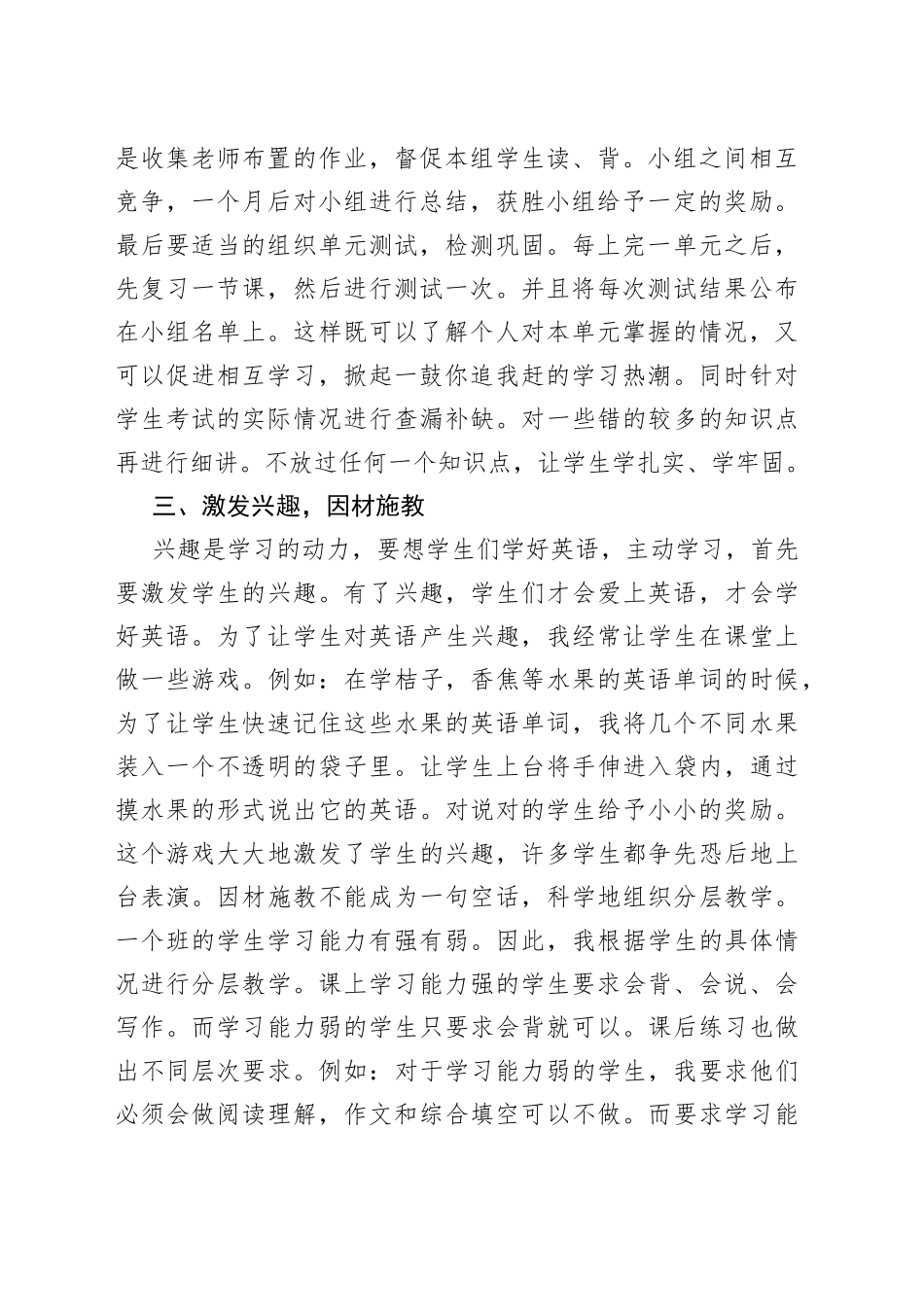 是收集老师布置的作业，督促本组学生读、背。小组之间相互竞争，一个月后对小组进行总结，获胜小组给予一定的奖励。最后要适当的组织单元测试，检测巩固。每上完一单元之后，先复习一节课，然后进行测试一次。并且将每次测试结果公布在小组名单上。这样既可以了解个人对本单元掌握的情况，又可以促进相互学习，掀起一鼓你追我赶的学习热潮。同时针对学生考试的实际情况进行查漏补缺。对一些错的较多的知识点再进行细讲。不放过任何一个知识点，让学生学扎实、学牢固。

三、激发兴趣，因材施教

兴趣是学习的动力，要想学生们学好英语，主动学习，首先要激发学生的兴趣。有了兴趣，学生们才会爱上英语，才会学好英语。为了让学生对英语产生兴趣，我经常让学生在课堂上做一些游戏。例如：在学桔子，香焦等水果的英语单词的时候，为了让学生快速记住这些水果的英语单词，我将几个不同水果装入一个不透明的袋子里。让学生上台将手伸进入袋内，通过摸水果的形式说出它的英语。对说对的学生给予小小的奖励。这个游戏大大地激发了学生的兴趣，许多学生都争先恐后地上台表演。因材施教不能成为一句空话，科学地组织分层教学。一个班的学生学习能力有强有弱。因此，我根据学生的具体情况进行分层教学。课上学习能力强的学生要求会背、会说、会写作。而学习能力弱的学生只要求会背就可以。课后练习也做出不同层次要求。例如：对于学习能力弱的学生，我要求他们必须会做阅读理解，作文和综合填空可以不做。而要求学习能